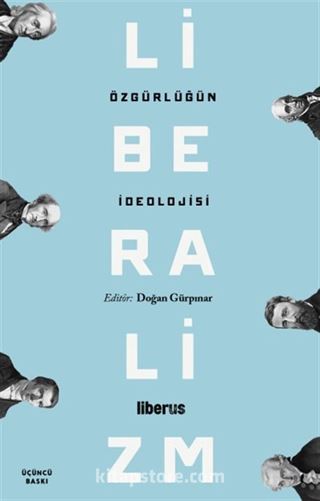 Lİ
ÖZGÜRLÜĞÜN
BE
İDEOLOJİSİ
RA
Editör: Doğan Gürpınar
Lİ
liberus
ZM
ÜÇÜNCÜ BASKI
kitapstore.com